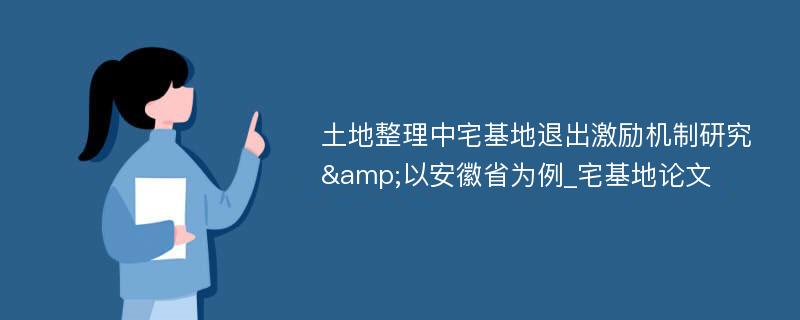 土地整理中宅基地退出激励机制研究&amp;以安徽省为例_宅基地论文